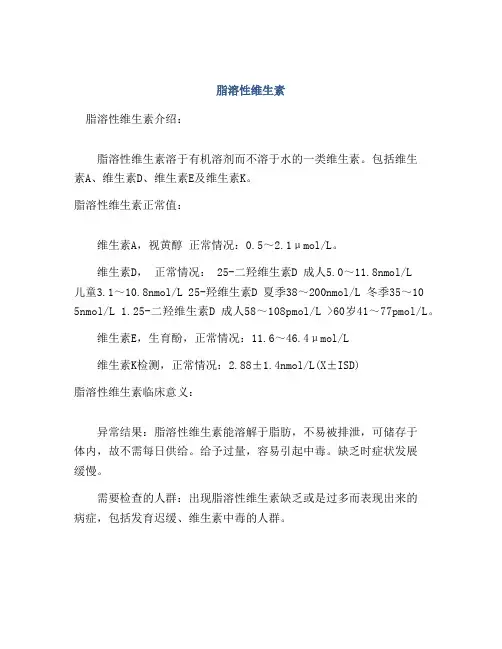 脂溶性维生素

脂溶性维生素介绍：

脂溶性维生素溶于有机溶剂而不溶于水的一类维生素。包括维生素A、维生素D、维生素E及维生素K。

脂溶性维生素正常值：

维生素A，视黄醇 正常情况：0.5～2.1μmol/L。

维生素D， 正常情况： 25-二羟维生素D 成人5.0～11.8nmol/L 儿童3.1～10.8nmol/L 25-羟维生素D 夏季38～200nmol/L 冬季35～105nmol/L 1.25-二羟维生素D 成人58～108pmol/L >60岁41～77pmol/L。

维生素E，生育酚，正常情况：11.6～46.4μmol/L

维生素K检测，正常情况：2.88±1.4nmol/L(X±ISD)

脂溶性维生素临床意义：

异常结果：脂溶性维生素能溶解于脂肪，不易被排泄，可储存于体内，故不需每日供给。给予过量，容易引起中毒。缺乏时症状发展缓慢。

需要检查的人群：出现脂溶性维生素缺乏或是过多而表现出来的病症，包括发育迟缓、维生素中毒的人群。